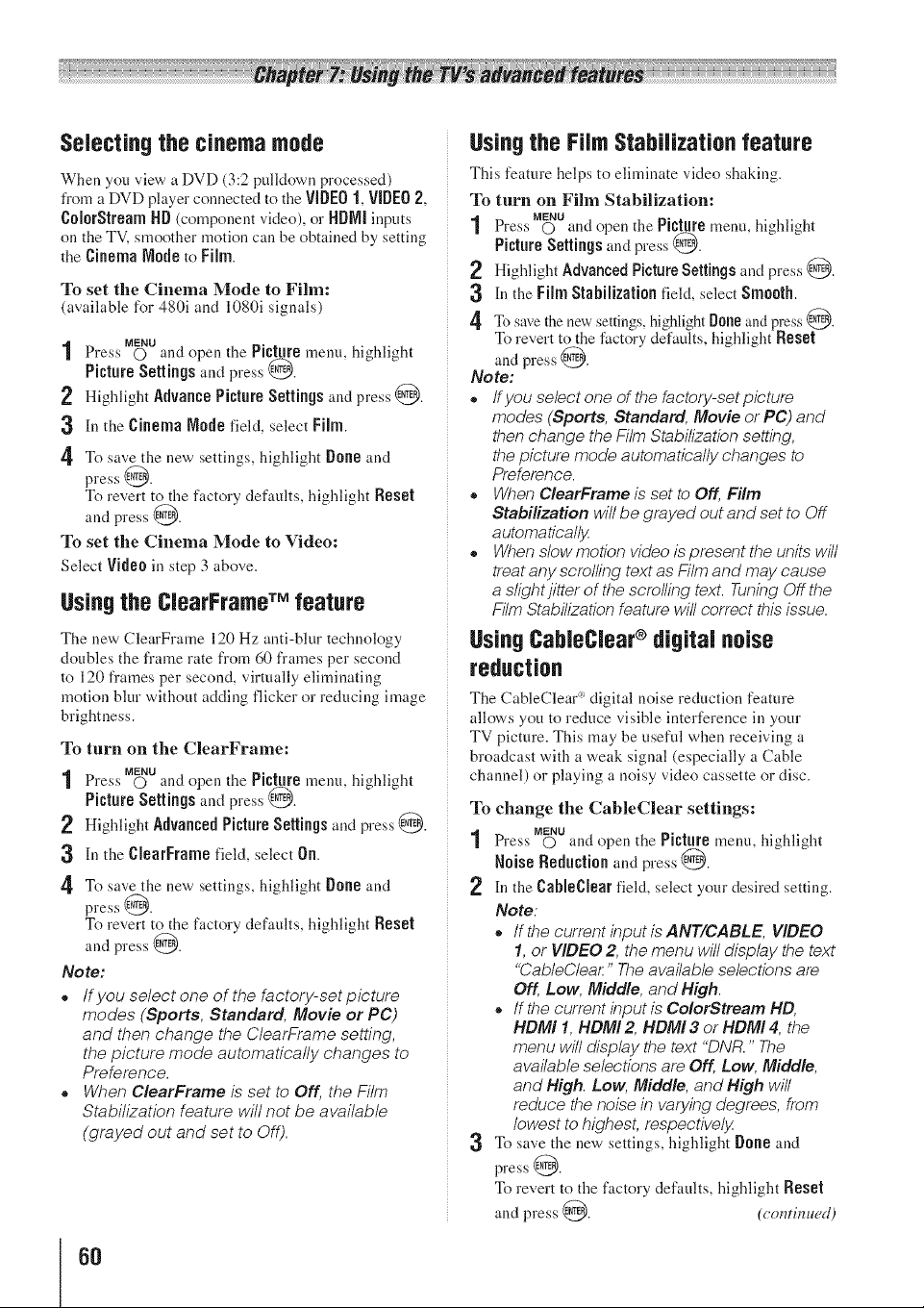 Chapter 7: Using the TV's advanced features

Selecting the cinema mode

When you view a DVD (3:2 pulldown processed) from a DVD player connected to the VIDEO 1, VIDEO 2, ColorStream HD (component video), or HDMI inputs on the TV, smoother motion can be obtained by setting the Cinema Mode to Film.

To set the Cinema Mode to Film:
(available for 480i and 1080i signals)

1 Press MENU and open the Picture menu, highlight Picture Settings and press ENTER.
2 Highlight Advance Picture Settings and press ENTER.
3 In the Cinema Mode field, select Film.
4 To save the new settings, highlight Done and press ENTER.
To revert to the factory defaults, highlight Reset and press ENTER.

To set the Cinema Mode to Video:
Select Video in step 3 above.

Using the ClearFrame™ feature

The new ClearFrame 120 Hz anti-blur technology doubles the frame rate from 60 frames per second to 120 frames per second, virtually eliminating motion blur without adding flicker or reducing image brightness.

To turn on the ClearFrame:

1 Press MENU and open the Picture menu, highlight Picture Settings and press ENTER.
2 Highlight Advanced Picture Settings and press ENTER.
3 In the ClearFrame field, select On.
4 To save the new settings, highlight Done and press ENTER.
To revert to the factory defaults, highlight Reset and press ENTER.

Note:
• If you select one of the factory-set picture modes (Sports, Standard, Movie or PC) and then change the ClearFrame setting, the picture mode automatically changes to Preference.
• When ClearFrame is set to Off, the Film Stabilization feature will not be available (grayed out and set to Off).

Using the Film Stabilization feature

This feature helps to eliminate video shaking.

To turn on Film Stabilization:

1 Press MENU and open the Picture menu, highlight Picture Settings and press ENTER.
2 Highlight Advanced Picture Settings and press ENTER.
3 In the Film Stabilization field, select Smooth.
4 To save the new settings, highlight Done and press ENTER.
To revert to the factory defaults, highlight Reset and press ENTER.

Note:
• If you select one of the factory-set picture modes (Sports, Standard, Movie or PC) and then change the Film Stabilization setting, the picture mode automatically changes to Preference.
• When ClearFrame is set to Off, Film Stabilization will be grayed out and set to Off automatically.
• When slow motion video is present the units will treat any scrolling text as Film and may cause a slight jitter of the scrolling text. Tuning Off the Film Stabilization feature will correct this issue.

Using CableClear® digital noise reduction

The CableClear® digital noise reduction feature allows you to reduce visible interference in your TV picture. This may be useful when receiving a broadcast with a weak signal (especially a Cable channel) or playing a noisy video cassette or disc.

To change the CableClear settings:

1 Press MENU and open the Picture menu, highlight Noise Reduction and press ENTER.
2 In the CableClear field, select your desired setting.
Note:
• If the current input is ANT/CABLE, VIDEO 1, or VIDEO 2, the menu will display the text "CableClear." The available selections are Off, Low, Middle, and High.
• If the current input is ColorStream HD, HDMI 1, HDMI 2, HDMI 3 or HDMI 4, the menu will display the text "DNR." The available selections are Off, Low, Middle, and High. Low, Middle, and High will reduce the noise in varying degrees, from lowest to highest, respectively.
3 To save the new settings, highlight Done and press ENTER.
To revert to the factory defaults, highlight Reset and press ENTER.
(continued)

60